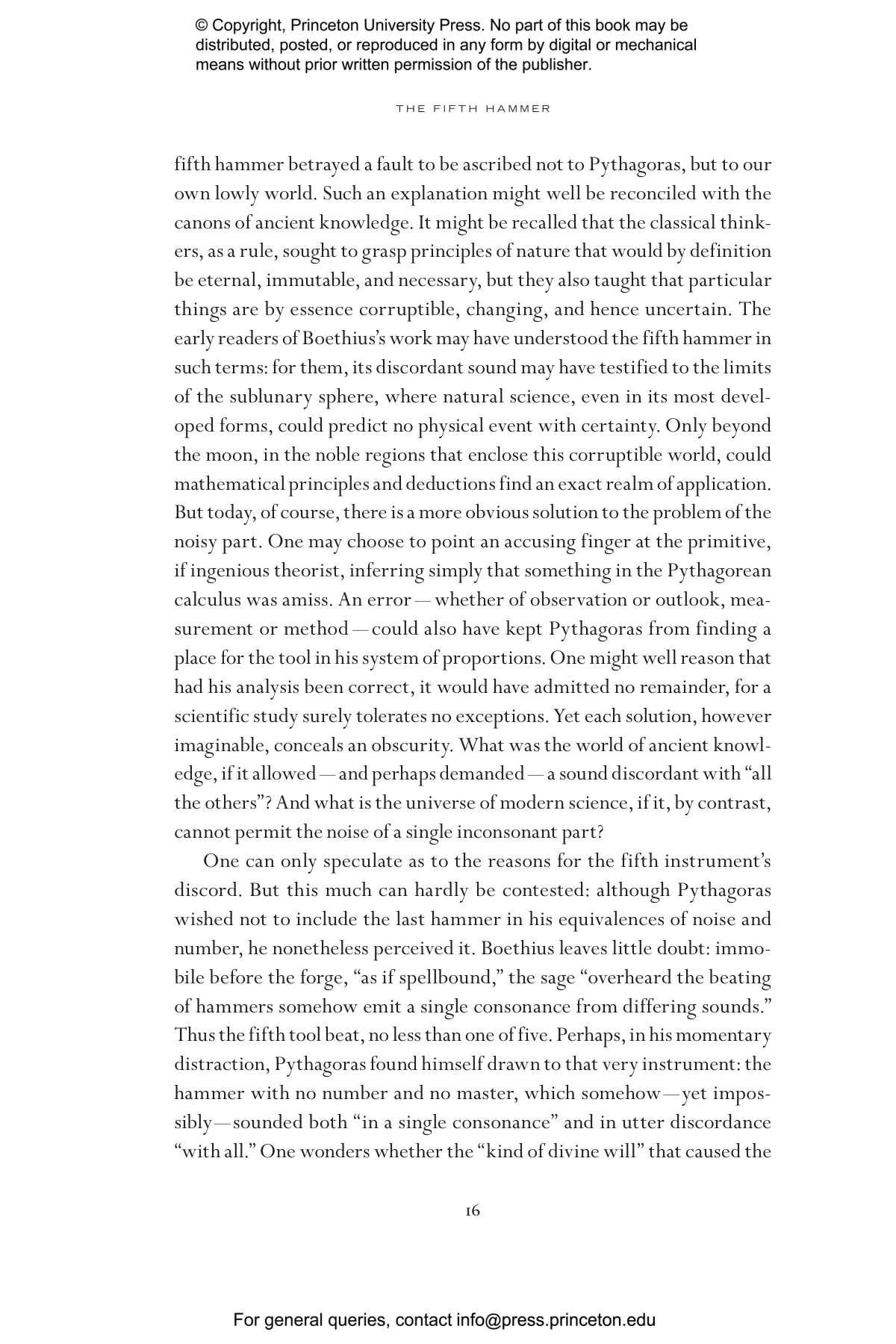 © Copyright, Princeton University Press. No part of this book may be distributed, posted, or reproduced in any form by digital or mechanical means without prior written permission of the publisher.

THE FIFTH HAMMER

fifth hammer betrayed a fault to be ascribed not to Pythagoras, but to our own lowly world. Such an explanation might well be reconciled with the canons of ancient knowledge. It might be recalled that the classical thinkers, as a rule, sought to grasp principles of nature that would by definition be eternal, immutable, and necessary, but they also taught that particular things are by essence corruptible, changing, and hence uncertain. The early readers of Boethius's work may have understood the fifth hammer in such terms: for them, its discordant sound may have testified to the limits of the sublunary sphere, where natural science, even in its most developed forms, could predict no physical event with certainty. Only beyond the moon, in the noble regions that enclose this corruptible world, could mathematical principles and deductions find an exact realm of application. But today, of course, there is a more obvious solution to the problem of the noisy part. One may choose to point an accusing finger at the primitive, if ingenious theorist, inferring simply that something in the Pythagorean calculus was amiss. An error—whether of observation or outlook, measurement or method—could also have kept Pythagoras from finding a place for the tool in his system of proportions. One might well reason that had his analysis been correct, it would have admitted no remainder, for a scientific study surely tolerates no exceptions. Yet each solution, however imaginable, conceals an obscurity. What was the world of ancient knowledge, if it allowed—and perhaps demanded—a sound discordant with "all the others"? And what is the universe of modern science, if it, by contrast, cannot permit the noise of a single inconsonant part?

One can only speculate as to the reasons for the fifth instrument's discord. But this much can hardly be contested: although Pythagoras wished not to include the last hammer in his equivalences of noise and number, he nonetheless perceived it. Boethius leaves little doubt: immobile before the forge, "as if spellbound," the sage "overheard the beating of hammers somehow emit a single consonance from differing sounds." Thus the fifth tool beat, no less than one of five. Perhaps, in his momentary distraction, Pythagoras found himself drawn to that very instrument: the hammer with no number and no master, which somehow—yet impossibly—sounded both "in a single consonance" and in utter discordance "with all." One wonders whether the "kind of divine will" that caused the

16

For general queries, contact info@press.princeton.edu